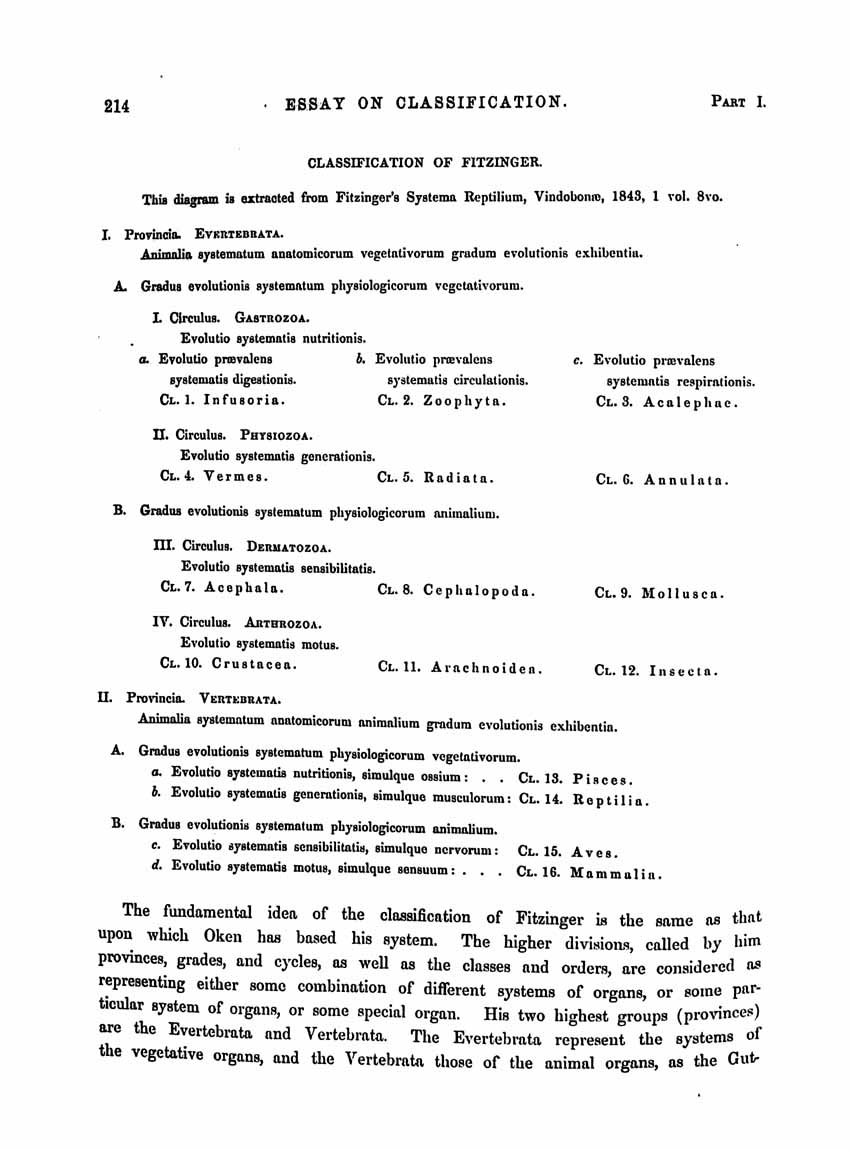 214 ESSAY ON CLASSIFICATION. PART I.

CLASSIFICATION OF FITZINGER.

This diagram is extracted from Fitzinger's Systema Reptilium, Vindobonæ, 1843, 1 vol. 8vo.

I. Provincia. EVERTEBRATA.
Animalia systematum anatomicorum vegetativorum gradum evolutionis exhibentia.

A. Gradus evolutionis systematum physiologicorum vegetativorum.

I. Circulus. GASTROZOA.
Evolutio systematis nutritionis.

a. Evolutio prævalens systematis digestionis.
CL. 1. Infusoria.

b. Evolutio prævalens systematis circulationis.
CL. 2. Zoophyta.

c. Evolutio prævalens systematis respirationis.
CL. 3. Acalephae.

II. Circulus. PHYSIOZOA.
Evolutio systematis generationis.
CL. 4. Vermes. CL. 5. Radiata. CL. 6. Annulata.

B. Gradus evolutionis systematum physiologicorum animalium.

III. Circulus. DERMATOZOA.
Evolutio systematis sensibilitatis.
CL. 7. Acephala. CL. 8. Cephalopoda. CL. 9. Mollusca.

IV. Circulus. ARTHROZOA.
Evolutio systematis motus.
CL. 10. Crustacea. CL. 11. Arachnoidea. CL. 12. Insecta.

II. Provincia. VERTEBRATA.
Animalia systematum anatomicorum animalium gradum evolutionis exhibentia.

A. Gradus evolutionis systematum physiologicorum vegetativorum.
a. Evolutio systematis nutritionis, simulque ossium: . . CL. 13. Pisces.
b. Evolutio systematis generationis, simulque musculorum: CL. 14. Reptilia.

B. Gradus evolutionis systematum physiologicorum animalium.
c. Evolutio systematis sensibilitatis, simulque nervorum: CL. 15. Aves.
d. Evolutio systematis motus, simulque sensuum: . . . CL. 16. Mammalia.

The fundamental idea of the classification of Fitzinger is the same as that upon which Oken has based his system. The higher divisions, called by him provinces, grades, and cycles, as well as the classes and orders, are considered as representing either some combination of different systems of organs, or some particular system of organs, or some special organ. His two highest groups (provinces) are the Evertebrata and Vertebrata. The Evertebrata represent the systems of the vegetative organs, and the Vertebrata those of the animal organs, as the Gut-